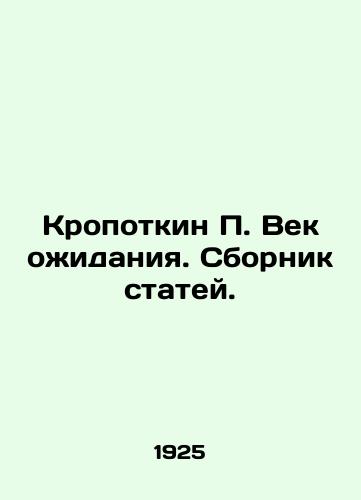 Кропоткин П. Век ожидания. Сборник статей.

1925